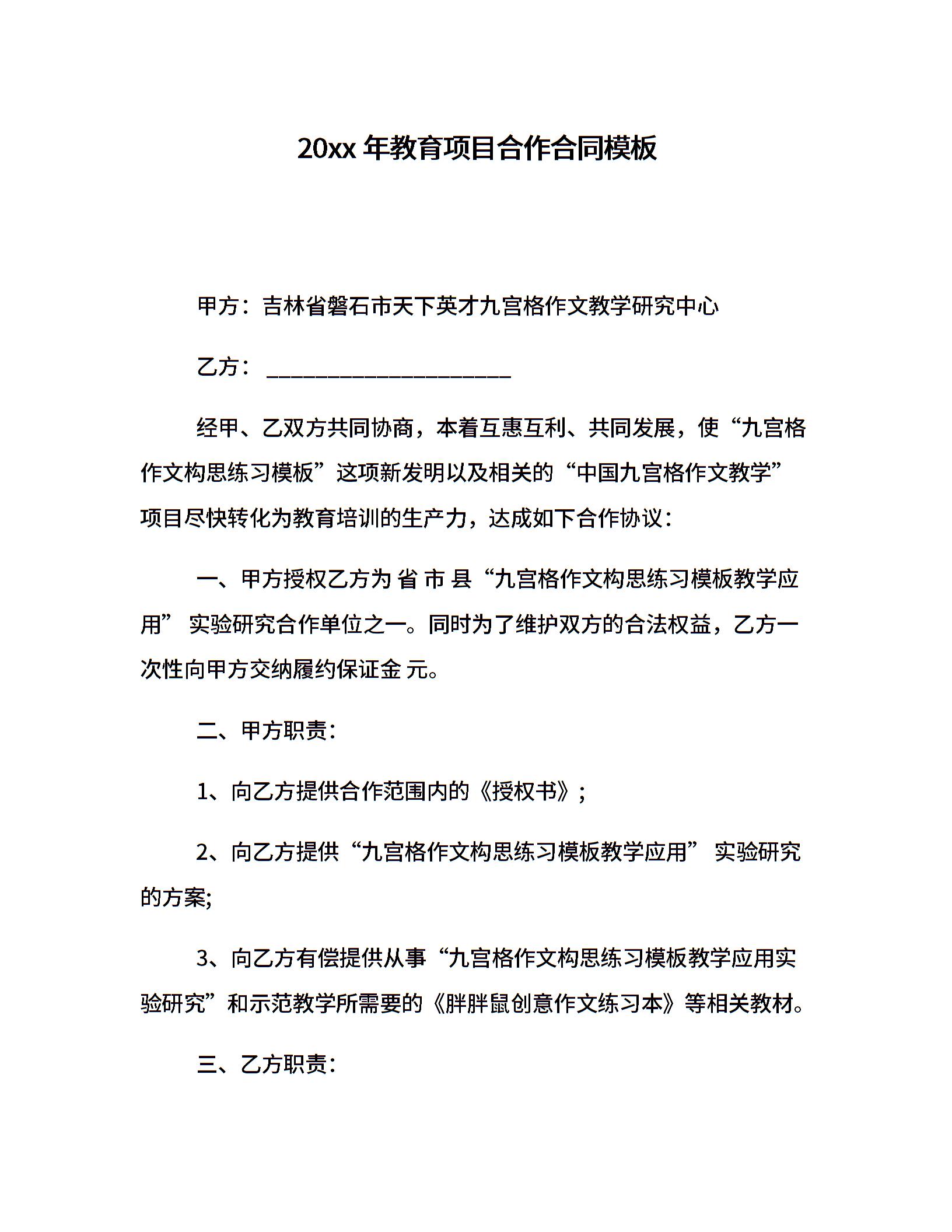 20xx 年教育项目合作合同模板

甲方：吉林省磐石市天下英才九宫格作文教学研究中心

乙方：______________________

经甲、乙双方共同协商，本着互惠互利、共同发展，使“九宫格作文构思练习模板”这项新发明以及相关的“中国九宫格作文教学”项目尽快转化为教育培训的生产力，达成如下合作协议：

一、甲方授权乙方为 省 市 县“九宫格作文构思练习模板教学应用” 实验研究合作单位之一。同时为了维护双方的合法权益，乙方一次性向甲方交纳履约保证金 元。

二、甲方职责：

1、向乙方提供合作范围内的《授权书》；

2、向乙方提供“九宫格作文构思练习模板教学应用” 实验研究的方案;

3、向乙方有偿提供从事“九宫格作文构思练习模板教学应用实验研究”和示范教学所需要的《胖胖鼠创意作文练习本》等相关教材。

三、乙方职责：